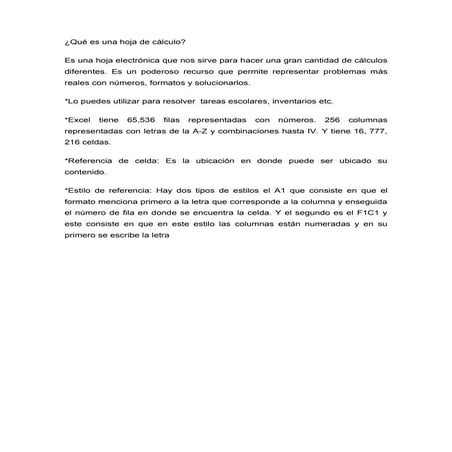 ¿Qué es una hoja de cálculo?

Es una hoja electrónica que nos sirve para hacer una gran cantidad de cálculos diferentes. Es un poderoso recurso que permite representar problemas más reales con números, formatos y solucionarlos.

*Lo puedes utilizar para resolver tareas escolares, inventarios etc.

*Excel tiene 65,536 filas representadas con números. 256 columnas representadas con letras de la A-Z y combinaciones hasta IV. Y tiene 16, 777, 216 celdas.

*Referencia de celda: Es la ubicación en donde puede ser ubicado su contenido.

*Estilo de referencia: Hay dos tipos de estilos el A1 que consiste en que el formato menciona primero a la letra que corresponde a la columna y enseguida el número de fila en donde se encuentra la celda. Y el segundo es el F1C1 y este consiste en que en este estilo las columnas están numeradas y en su primero se escribe la letra